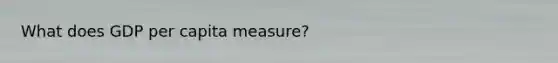 What does GDP per capita measure?